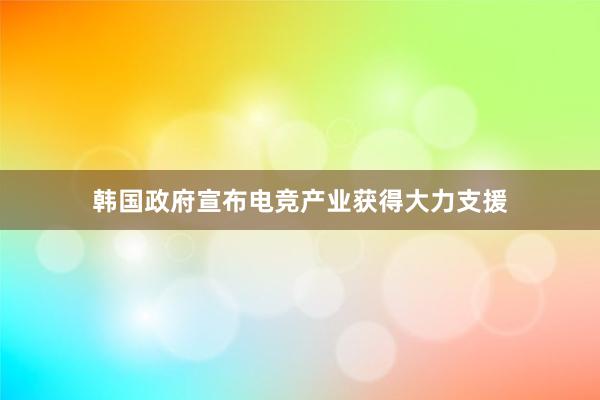 韩国政府宣布电竞产业获得大力支援